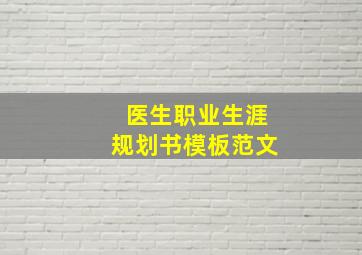 医生职业生涯
规划书模板范文